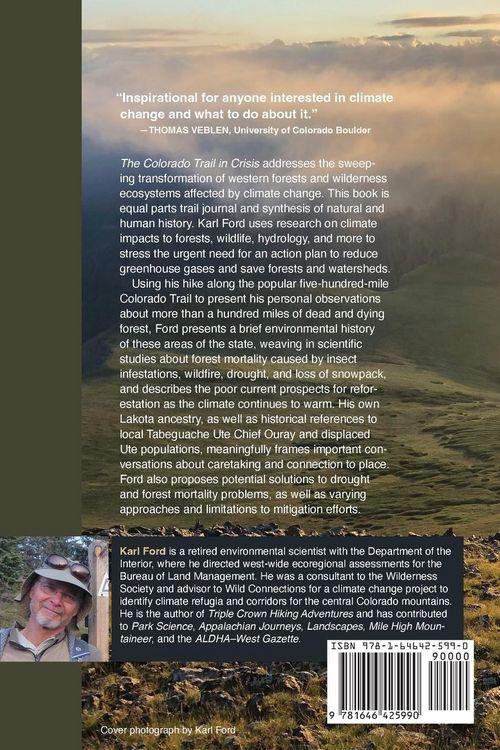 "Inspirational for anyone interested in climate change and what to do about it."
—THOMAS VEBLEN, University of Colorado Boulder

The Colorado Trail in Crisis addresses the sweeping transformation of western forests and wilderness ecosystems affected by climate change. This book is equal parts trail journal and synthesis of natural and human history. Karl Ford uses research on climate impacts to forests, wildlife, hydrology, and more to stress the urgent need for an action plan to reduce greenhouse gases and save forests and watersheds.

Using his hike along the popular five-hundred-mile Colorado Trail to present his personal observations about more than a hundred miles of dead and dying forest, Ford presents a brief environmental history of these areas of the state, weaving in scientific studies about forest mortality caused by insect infestations, wildfire, drought, and loss of snowpack, and describes the poor current prospects for reforestation as the climate continues to warm. His own Lakota ancestry, as well as historical references to local Tabeguache Ute Chief Ouray and displaced Ute populations, meaningfully frames important conversations about caretaking and connection to place. Ford also proposes potential solutions to drought and forest mortality problems, as well as varying approaches and limitations to mitigation efforts.

Karl Ford is a retired environmental scientist with the Department of the Interior, where he directed west-wide ecoregional assessments for the Bureau of Land Management. He was a consultant to the Wilderness Society and advisor to Wild Connections for a climate change project to identify climate refugia and corridors for the central Colorado mountains. He is the author of Triple Crown Hiking Adventures and has contributed to Park Science, Appalachian Journeys, Landscapes, Mile High Mountaineer, and the ALDHA–West Gazette.

ISBN 978-1-64642-599-0
90000
9 781646 425990

Cover photograph by Karl Ford